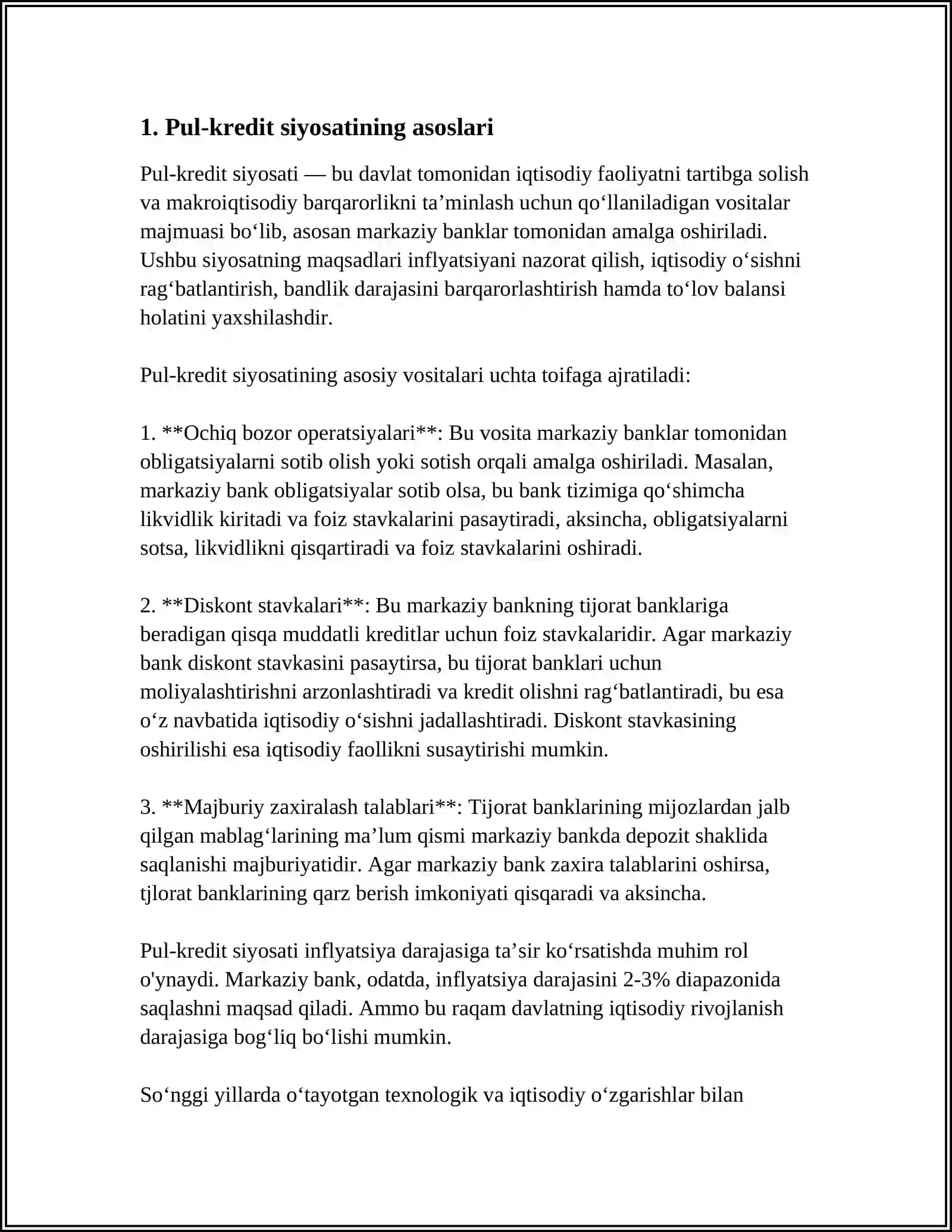 1. Pul-kredit siyosatining asoslari

Pul-kredit siyosati — bu davlat tomonidan iqtisodiy faoliyatni tartibga solish va makroiqtisodiy barqarorlikni ta'minlash uchun qo'llaniladigan vositalar majmuasi bo'lib, asosan markaziy banklar tomonidan amalga oshiriladi. Ushbu siyosatning maqsadlari inflyatsiyani nazorat qilish, iqtisodiy o'sishni rag'batlantirish, bandlik darajasini barqarorlashtirish hamda to'lov balansi holatini yaxshilashdir.

Pul-kredit siyosatining asosiy vositalari uchta toifaga ajratiladi:

1. **Ochiq bozor operatsiyalari**: Bu vosita markaziy banklar tomonidan obligatsiyalarni sotib olish yoki sotish orqali amalga oshiriladi. Masalan, markaziy bank obligatsiyalar sotib olsa, bu bank tizimiga qo'shimcha likvidlik kiritadi va foiz stavkalarini pasaytiradi, aksincha, obligatsiyalarni sotsa, likvidlikni qisqartiradi va foiz stavkalarini oshiradi.

2. **Diskont stavkalari**: Bu markaziy bankning tijorat banklariga beradigan qisqa muddatli kreditlar uchun foiz stavkalaridir. Agar markaziy bank diskont stavkasini pasaytirsa, bu tijorat banklari uchun moliyalashtirishni arzonlashtiradi va kredit olishni rag'batlantiradi, bu esa o'z navbatida iqtisodiy o'sishni jadallashtiradi. Diskont stavkasining oshirilishi esa iqtisodiy faollikni susaytirishi mumkin.

3. **Majburiy zaxiralash talablari**: Tijorat banklarining mijozlardan jalb qilgan mablag'larining ma'lum qismi markaziy bankda depozit shaklida saqlanishi majburiyatidir. Agar markaziy bank zaxira talablarini oshirsa, tjlorat banklarining qarz berish imkoniyati qisqaradi va aksincha.

Pul-kredit siyosati inflyatsiya darajasiga ta'sir ko'rsatishda muhim rol o'ynaydi. Markaziy bank, odatda, inflyatsiya darajasini 2-3% diapazonida saqlashni maqsad qiladi. Ammo bu raqam davlatning iqtisodiy rivojlanish darajasiga bog'liq bo'lishi mumkin.

So'nggi yillarda o'tayotgan texnologik va iqtisodiy o'zgarishlar bilan